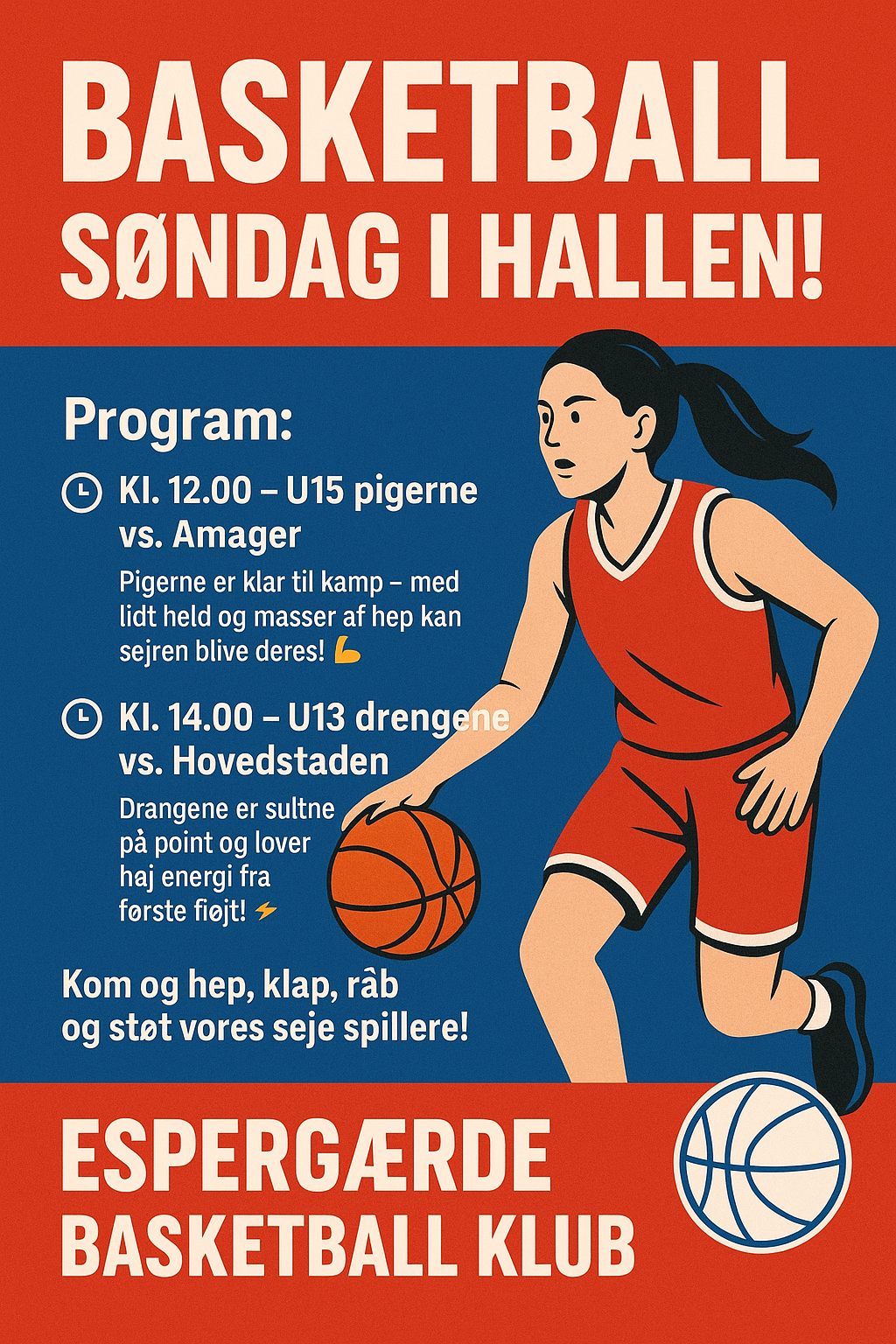 BASKETBALL
SØNDAG I HALLEN!

Program:

Kl. 12.00 – U15 pigerne vs. Amager

Pigerne er klar til kamp – med lidt held og masser af hep kan sejren blive deres! 💪

Kl. 14.00 – U13 drengene vs. Hovedstaden

Drangene er sultne på point og lover haj energi fra første fiøjt! ⚡

Kom og hep, klap, råb og støt vores seje spillere!

ESPERGÆRDE
BASKETBALL KLUB